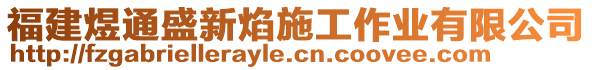 福建煜通盛新焰施工作业有限公司
http://fzgabriellerayle.cn.coovee.com